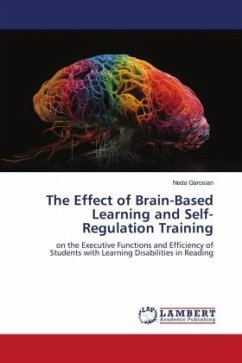 Neda Garosian

The Effect of Brain-Based Learning and Self-Regulation Training

on the Executive Functions and Efficiency of Students with Learning Disabilities in Reading

LAP LAMBERT Academic Publishing